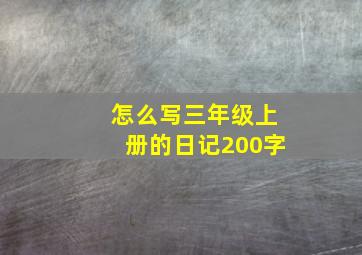 怎么写三年级上册的日记200字